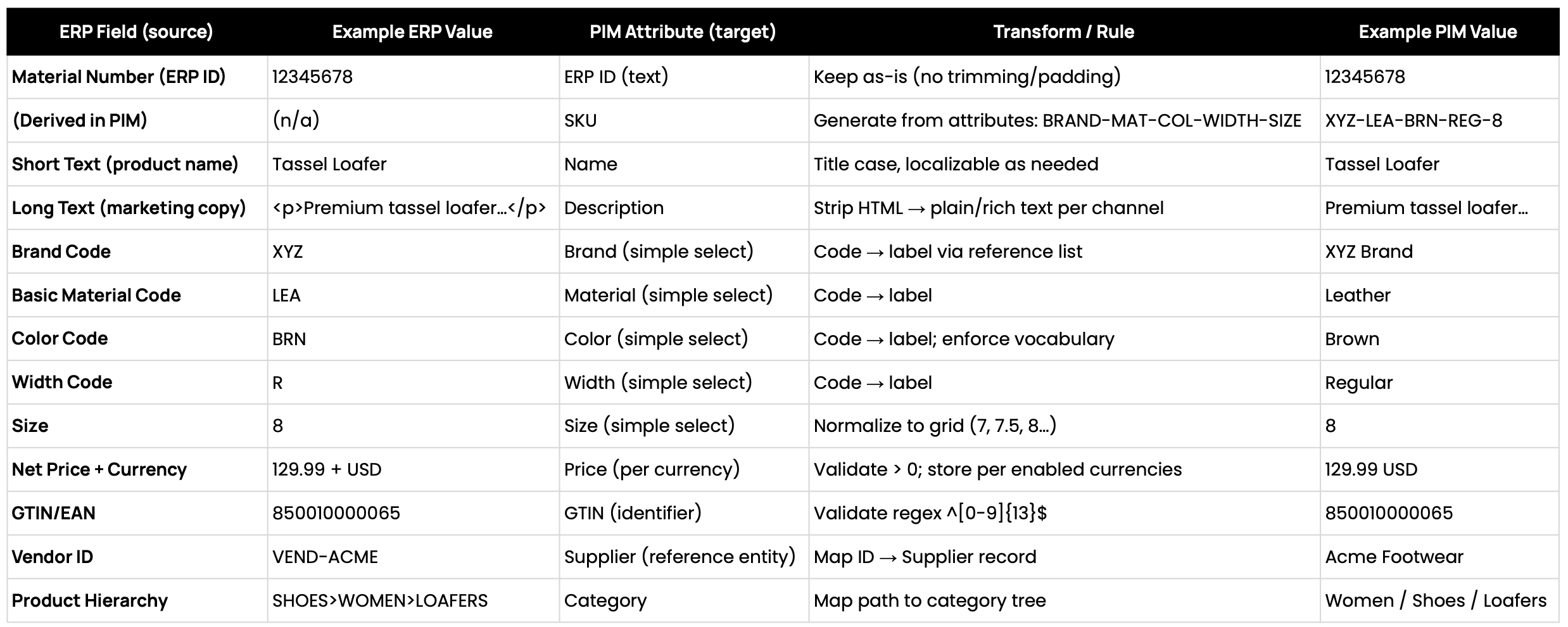 | ERP Field (source) | Example ERP Value | PIM Attribute (target) | Transform / Rule | Example PIM Value |
|---|---|---|---|---|
| Material Number (ERP ID) | 12345678 | ERP ID (text) | Keep as-is (no trimming/padding) | 12345678 |
| (Derived in PIM) | (n/a) | SKU | Generate from attributes: BRAND-MAT-COL-WIDTH-SIZE | XYZ-LEA-BRN-REG-8 |
| Short Text (product name) | Tassel Loafer | Name | Title case, localizable as needed | Tassel Loafer |
| Long Text (marketing copy) | <p>Premium tassel loafer…</p> | Description | Strip HTML → plain/rich text per channel | Premium tassel loafer… |
| Brand Code | XYZ | Brand (simple select) | Code → label via reference list | XYZ Brand |
| Basic Material Code | LEA | Material (simple select) | Code → label | Leather |
| Color Code | BRN | Color (simple select) | Code → label; enforce vocabulary | Brown |
| Width Code | R | Width (simple select) | Code → label | Regular |
| Size | 8 | Size (simple select) | Normalize to grid (7, 7.5, 8…) | 8 |
| Net Price + Currency | 129.99 + USD | Price (per currency) | Validate > 0; store per enabled currencies | 129.99 USD |
| GTIN/EAN | 850010000065 | GTIN (identifier) | Validate regex ^[0-9]{13}$ | 850010000065 |
| Vendor ID | VEND-ACME | Supplier (reference entity) | Map ID → Supplier record | Acme Footwear |
| Product Hierarchy | SHOES>WOMEN>LOAFERS | Category | Map path to category tree | Women / Shoes / Loafers |